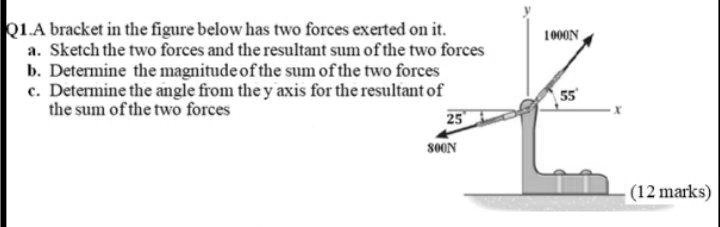 Q1.A bracket in the figure below has two forces exerted on it.
a. Sketch the two forces and the resultant sum of the two forces
b. Determine the magnitude of the sum of the two forces
c. Determine the angle from the y axis for the resultant of the sum of the two forces

y
1000N
55°
x
25°
800N

(12 marks)